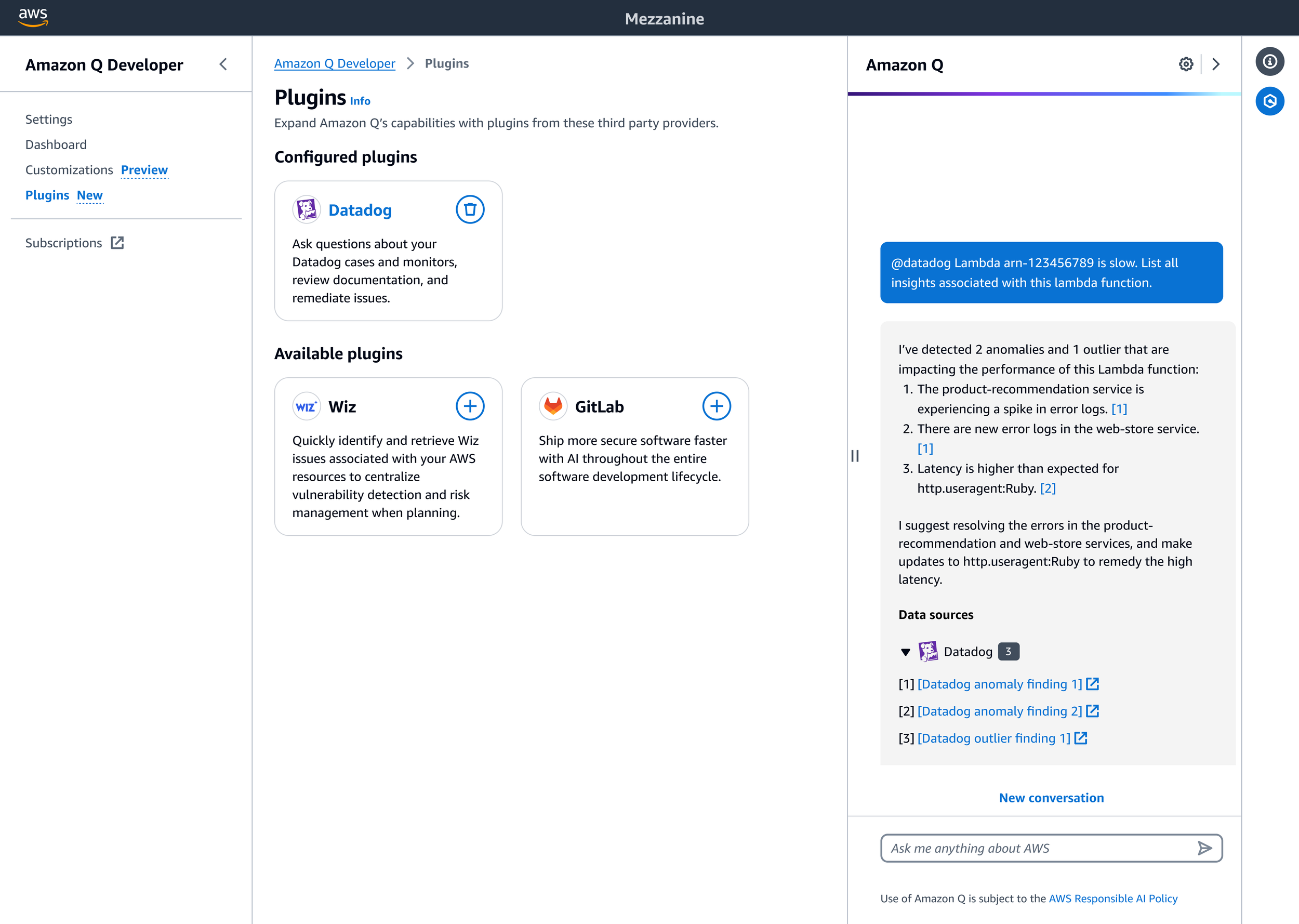 aws

Mezzanine

Amazon Q Developer

Settings
Dashboard
Customizations Preview
Plugins New

Subscriptions

Amazon Q Developer > Plugins

Plugins Info

Expand Amazon Q's capabilities with plugins from these third party providers.

Configured plugins

Datadog

Ask questions about your Datadog cases and monitors, review documentation, and remediate issues.

Available plugins

WIZ Wiz

Quickly identify and retrieve Wiz issues associated with your AWS resources to centralize vulnerability detection and risk management when planning.

GitLab

Ship more secure software faster with AI throughout the entire software development lifecycle.

Amazon Q

@datadog Lambda arn-123456789 is slow. List all insights associated with this lambda function.

I've detected 2 anomalies and 1 outlier that are impacting the performance of this Lambda function:
1. The product-recommendation service is experiencing a spike in error logs. [1]
2. There are new error logs in the web-store service. [1]
3. Latency is higher than expected for http.useragent:Ruby. [2]

I suggest resolving the errors in the product-recommendation and web-store services, and make updates to http.useragent:Ruby to remedy the high latency.

Data sources

Datadog 3

[1] [Datadog anomaly finding 1]
[2] [Datadog anomaly finding 2]
[3] [Datadog outlier finding 1]

New conversation

Ask me anything about AWS

Use of Amazon Q is subject to the AWS Responsible AI Policy